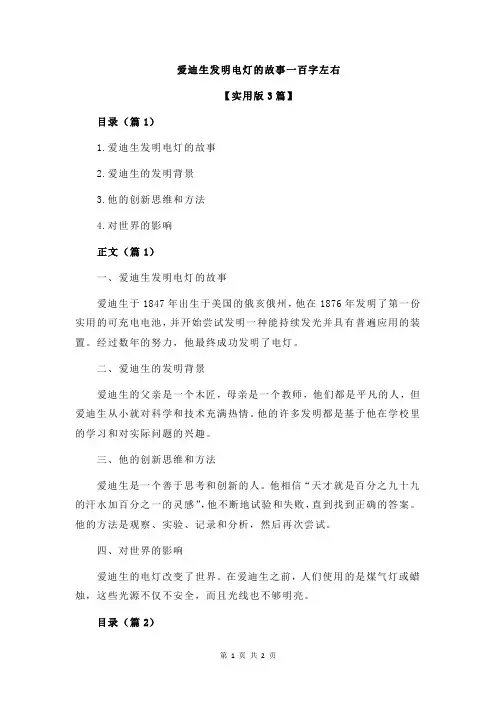 爱迪生发明电灯的故事一百字左右

【实用版 3 篇】

目录（篇 1）

1.爱迪生发明电灯的故事

2.爱迪生的发明背景

3.他的创新思维和方法

4.对世界的影响

正文（篇 1）

一、爱迪生发明电灯的故事

爱迪生于 1847 年出生于美国的俄亥俄州，他在 1876 年发明了第一份实用的可充电电池，并开始尝试发明一种能持续发光并具有普遍应用的装置。经过数年的努力，他最终成功发明了电灯。

二、爱迪生的发明背景

爱迪生的父亲是一个木匠，母亲是一个教师，他们都是平凡的人，但爱迪生从小就对科学和技术充满热情。他的许多发明都是基于他在学校里的学习和对实际问题的兴趣。

三、他的创新思维和方法

爱迪生是一个善于思考和创新的人。他相信“天才就是百分之九十九的汗水加百分之一的灵感”，他不断地试验和失败，直到找到正确的答案。他的方法是观察、实验、记录和分析，然后再次尝试。

四、对世界的影响

爱迪生的电灯改变了世界。在爱迪生之前，人们使用的是煤气灯或蜡烛，这些光源不仅不安全，而且光线也不够明亮。

目录（篇 2）

第 1 页 共 2 页